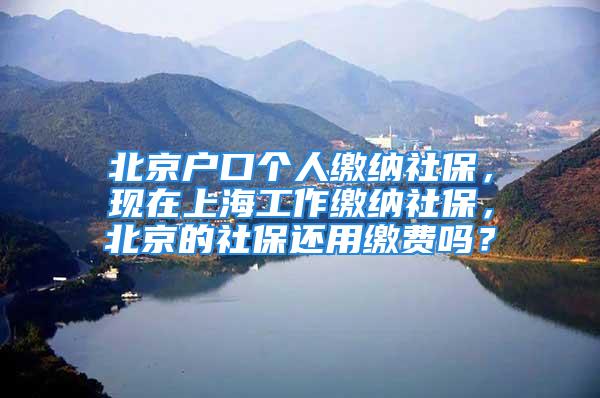 北京户口个人缴纳社保，现在上海工作缴纳社保，北京的社保还用缴费吗？